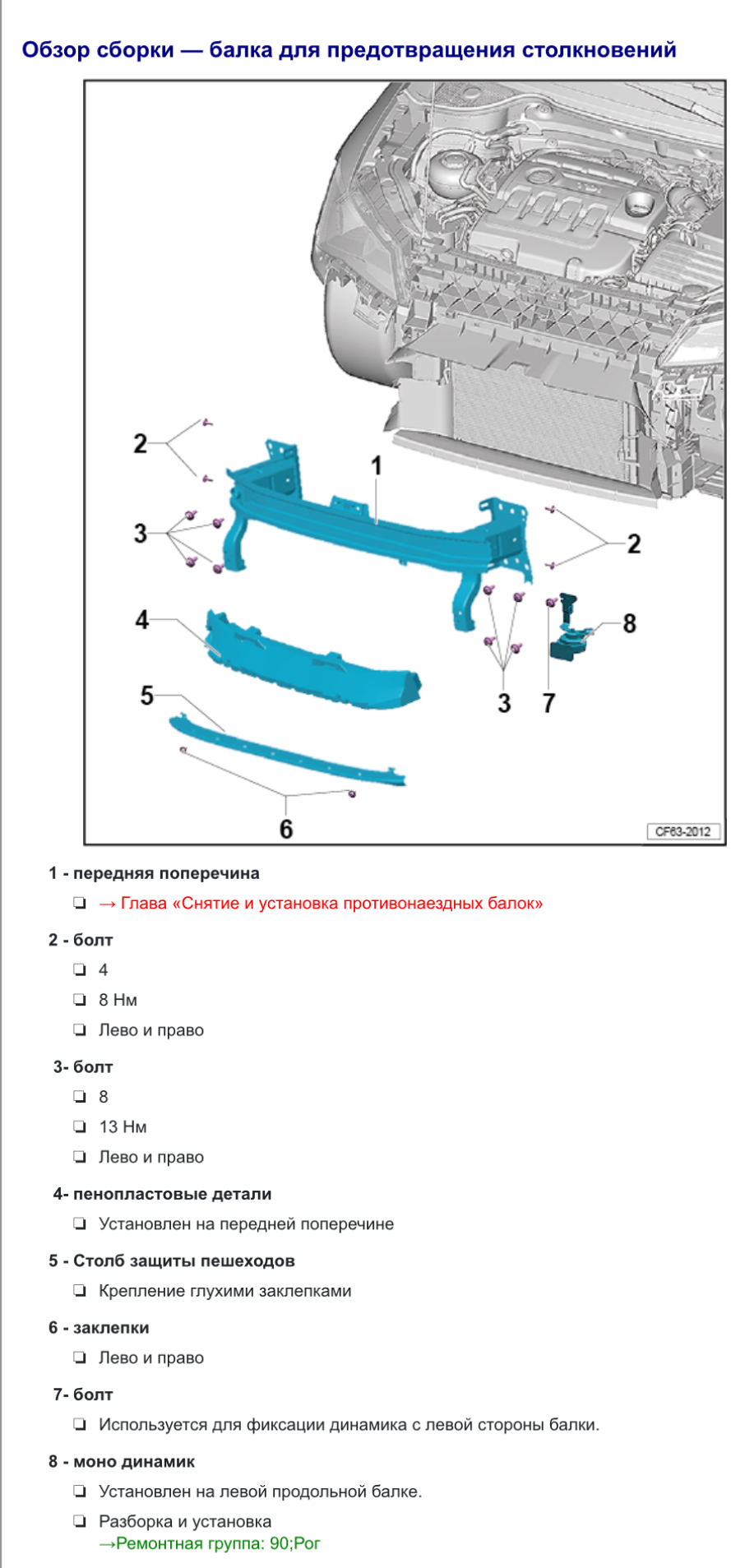 Обзор сборки — балка для предотвращения столкновений

2

1

3

2

4

8

5

3

7

6

CF63-2012

1 - передняя поперечина

❏ → Глава «Снятие и установка противонаездных балок»

2 - болт

❏ 4

❏ 8 Нм

❏ Лево и право

3- болт

❏ 8

❏ 13 Нм

❏ Лево и право

4- пенопластовые детали

❏ Установлен на передней поперечине

5 - Столб защиты пешеходов

❏ Крепление глухими заклепками

6 - заклепки

❏ Лево и право

7- болт

❏ Используется для фиксации динамика с левой стороны балки.

8 - моно динамик

❏ Установлен на левой продольной балке.

❏ Разборка и установка →Ремонтная группа: 90;Рог